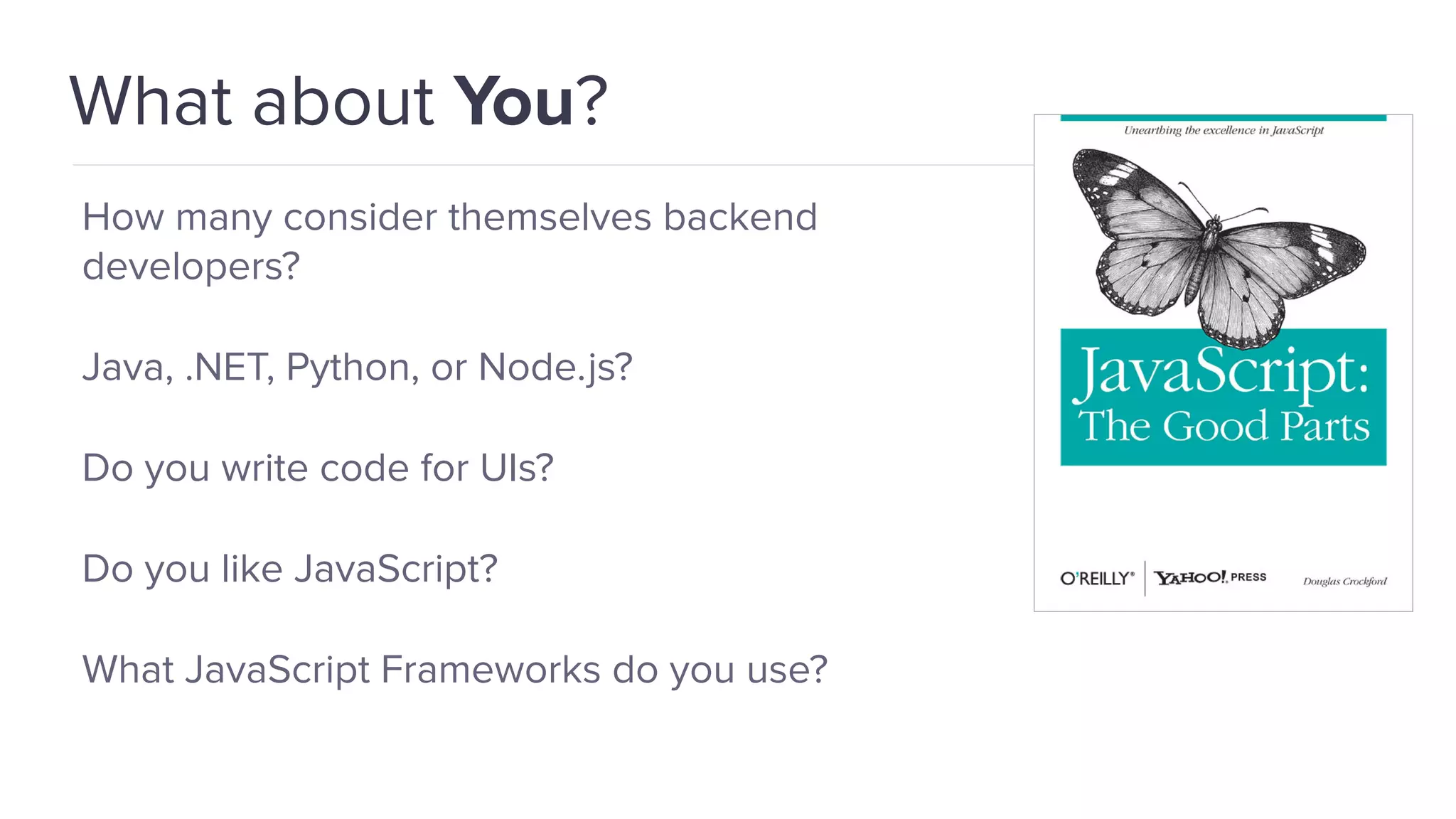 What about You?

How many consider themselves backend developers?

Java, .NET, Python, or Node.js?

Do you write code for UIs?

Do you like JavaScript?

What JavaScript Frameworks do you use?

Unearthing the excellence in JavaScript

JavaScript: The Good Parts

O'REILLY® YAHOO! PRESS

Douglas Crockford